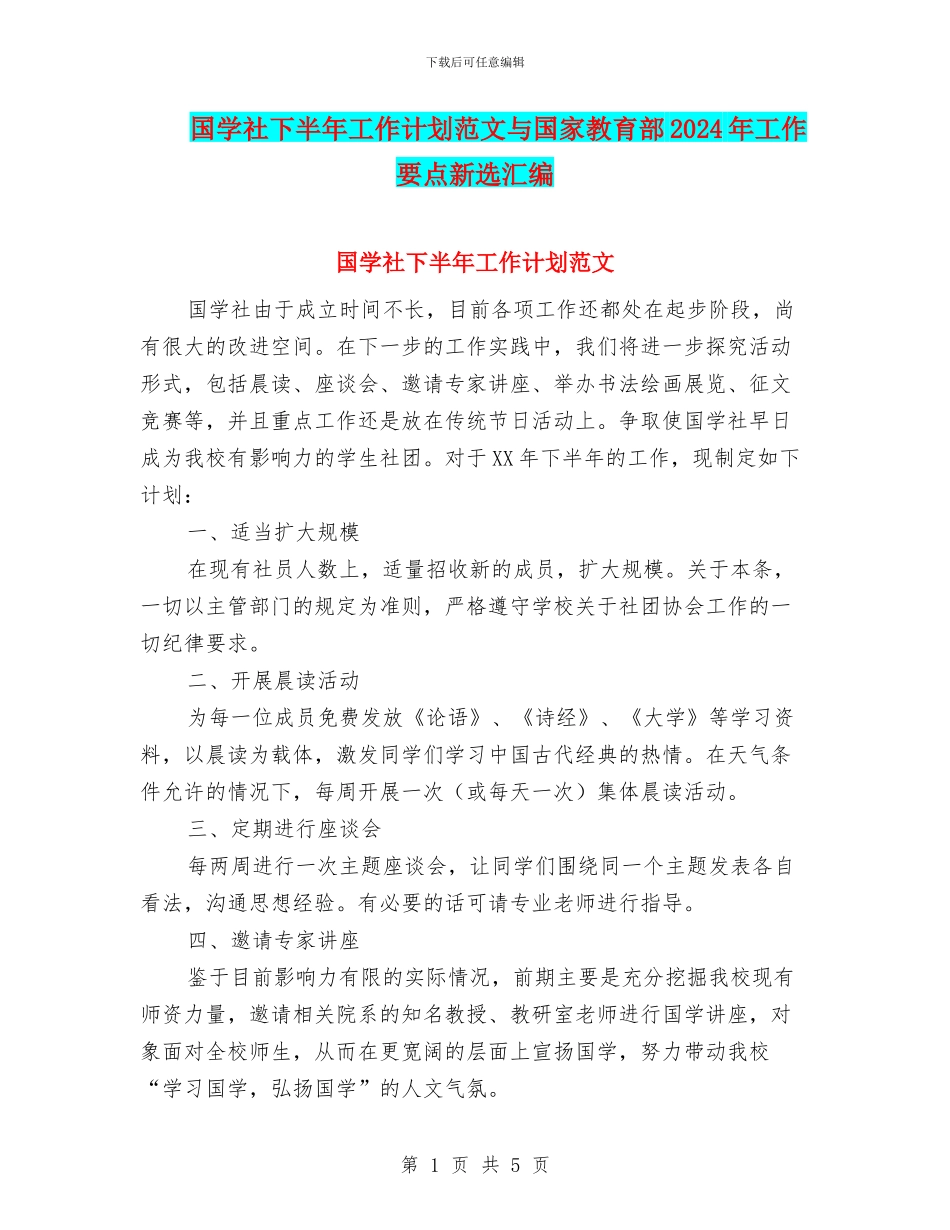 下载后可任意编辑

国学社下半年工作计划范文与国家教育部2024年工作要点新选汇编

国学社下半年工作计划范文

国学社由于成立时间不长，目前各项工作还都处在起步阶段，尚有很大的改进空间。在下一步的工作实践中，我们将进一步探究活动形式，包括晨读、座谈会、邀请专家讲座、举办书法绘画展览、征文竞赛等，并且重点工作还是放在传统节日活动上。争取使国学社早日成为我校有影响力的学生社团。对于XX年下半年的工作，现制定如下计划：

一、适当扩大规模

在现有社员人数上，适量招收新的成员，扩大规模。关于本条，一切以主管部门的规定为准则，严格遵守学校关于社团协会工作的一切纪律要求。

二、开展晨读活动

为每一位成员免费发放《论语》、《诗经》、《大学》等学习资料，以晨读为载体，激发同学们学习中国古代经典的热情。在天气条件允许的情况下，每周开展一次（或每天一次）集体晨读活动。

三、定期进行座谈会

每两周进行一次主题座谈会，让同学们围绕同一个主题发表各自看法，沟通思想经验。有必要的话可请专业老师进行指导。

四、邀请专家讲座

鉴于目前影响力有限的实际情况，前期主要是充分挖掘我校现有师资力量，邀请相关院系的知名教授、教研室老师进行国学讲座，对象面对全校师生，从而在更宽阔的层面上宣扬国学，努力带动我校“学习国学，弘扬国学”的人文气氛。

第1页 共5页